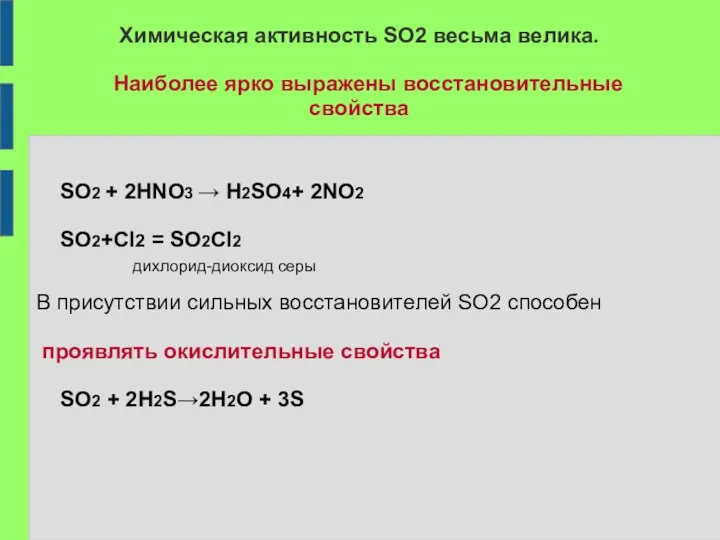 Химическая активность SO2 весьма велика.

Наиболее ярко выражены восстановительные свойства

$SO_2 + 2HNO_3 \rightarrow H_2SO_4 + 2NO_2$

$SO_2 + Cl_2 = SO_2Cl_2$

дихлорид-диоксид серы

В присутствии сильных восстановителей SO2 способен

проявлять окислительные свойства

$SO_2 + 2H_2S \rightarrow 2H_2O + 3S$